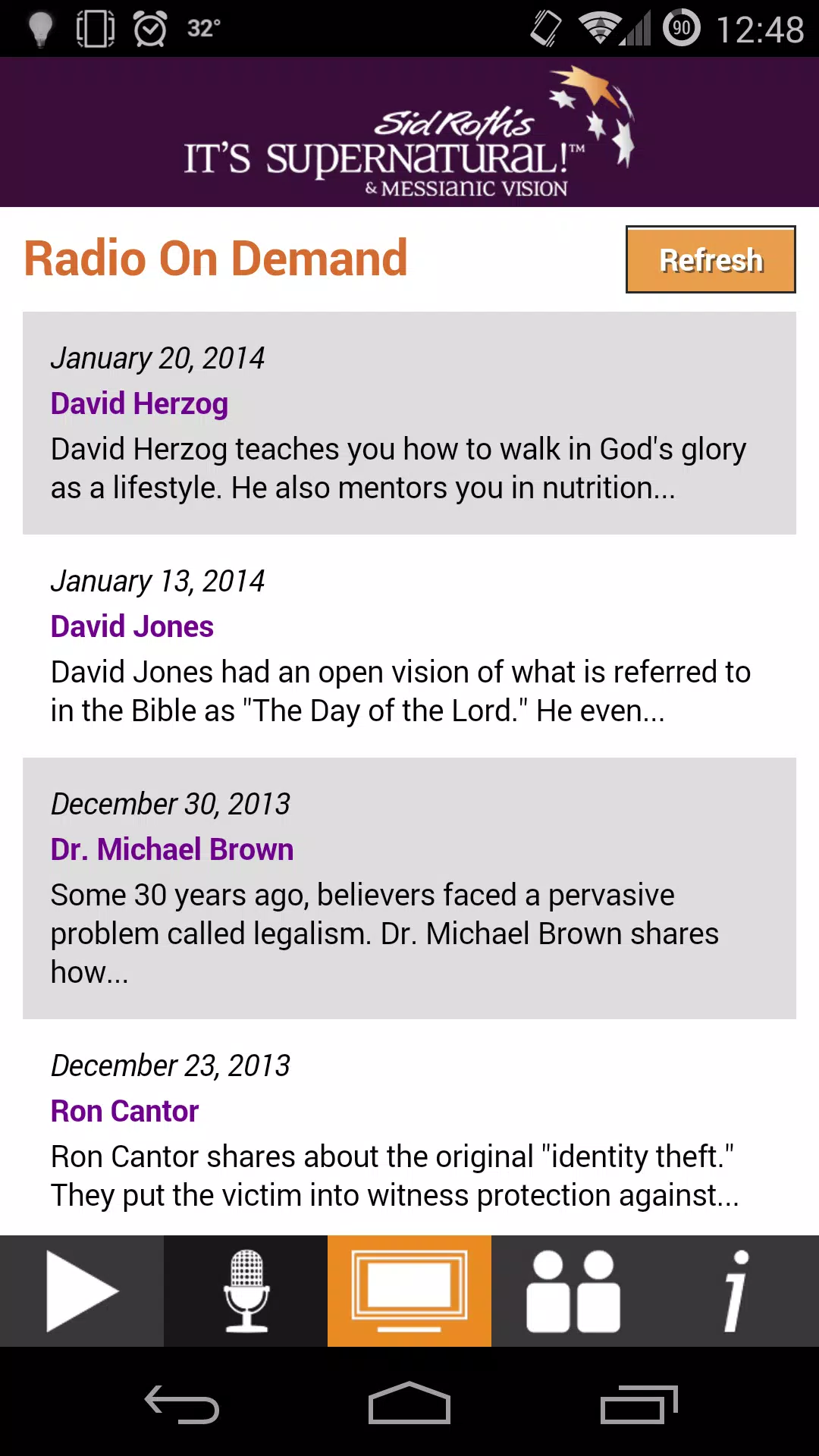 32° 90 12:48

Sid Roth's
IT'S SUPERNATURAL!™
& MESSIANIC VISION

Radio On Demand

Refresh

January 20, 2014
David Herzog
David Herzog teaches you how to walk in God's glory as a lifestyle. He also mentors you in nutrition...

January 13, 2014
David Jones
David Jones had an open vision of what is referred to in the Bible as "The Day of the Lord." He even...

December 30, 2013
Dr. Michael Brown
Some 30 years ago, believers faced a pervasive problem called legalism. Dr. Michael Brown shares how...

December 23, 2013
Ron Cantor
Ron Cantor shares about the original "identity theft." They put the victim into witness protection against...

i